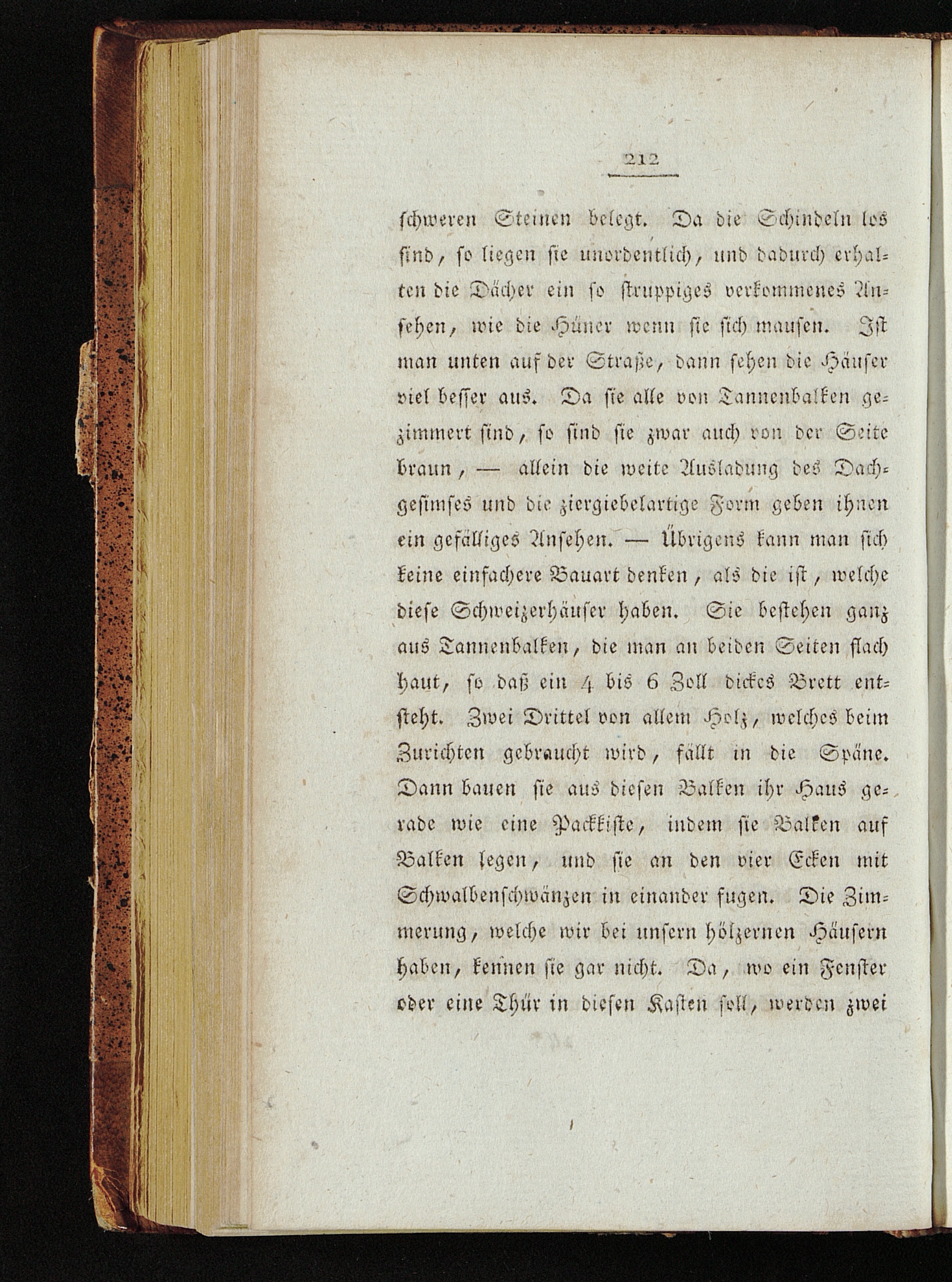 212

schweren Steinen belegt. Da die Schindeln los sind, so liegen sie unordentlich, und dadurch erhalten die Dächer ein so struppiges verkommenes Ansehen, wie die Hüner wenn sie sich mausen. Ist man unten auf der Straße, dann sehen die Häuser viel besser aus. Da sie alle von Tannenbalken gezimmert sind, so sind sie zwar auch von der Seite braun, — allein die weite Ausladung des Dachgesimses und die ziergiebelartige Form geben ihnen ein gefälliges Ansehen. — Übrigens kann man sich keine einfachere Bauart denken, als die ist, welche diese Schweizerhäuser haben. Sie bestehen ganz aus Tannenbalken, die man an beiden Seiten flach haut, so daß ein 4 bis 6 Zoll dickes Brett entsteht. Zwei Drittel von allem Holz, welches beim Zurichten gebraucht wird, fällt in die Späne. Dann bauen sie aus diesen Balken ihr Haus gerade wie eine Packkiste, indem sie Balken auf Balken legen, und sie an den vier Ecken mit Schwalbenschwänzen in einander fugen. Die Zimmerung, welche wir bei unsern hölzernen Häusern haben, kennen sie gar nicht. Da, wo ein Fenster oder eine Thür in diesen Kasten soll, werden zwei